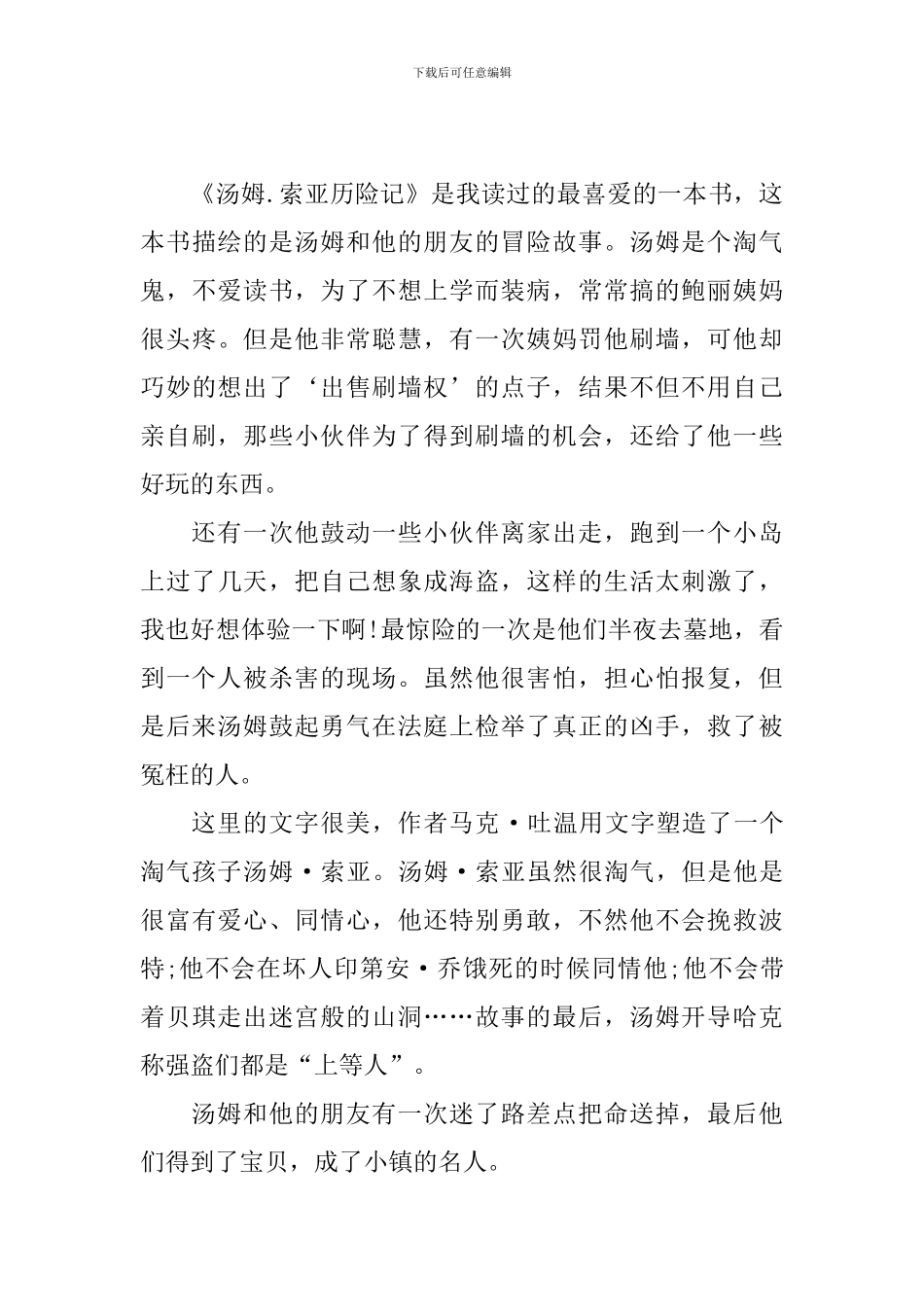 下载后可任意编辑

《汤姆.索亚历险记》是我读过的最喜爱的一本书，这本书描绘的是汤姆和他的朋友的冒险故事。汤姆是个淘气鬼，不爱读书，为了不想上学而装病，常常搞的鲍丽姨妈很头疼。但是他非常聪慧，有一次姨妈罚他刷墙，可他却巧妙的想出了‘出售刷墙权’的点子，结果不但不用自己亲自刷，那些小伙伴为了得到刷墙的机会，还给了他一些好玩的东西。

还有一次他鼓动一些小伙伴离家出走，跑到一个小岛上过了几天，把自己想象成海盗，这样的生活太刺激了，我也好想体验一下啊!最惊险的一次是他们半夜去墓地，看到一个人被杀害的现场。虽然他很害怕，担心怕报复，但是后来汤姆鼓起勇气在法庭上检举了真正的凶手，救了被冤枉的人。

这里的文字很美，作者马克·吐温用文字塑造了一个淘气孩子汤姆·索亚。汤姆·索亚虽然很淘气，但是他是很富有爱心、同情心，他还特别勇敢，不然他不会挽救波特;他不会在坏人印第安·乔饿死的时候同情他;他不会带着贝琪走出迷宫般的山洞……故事的最后，汤姆开导哈克称强盗们都是“上等人”。

汤姆和他的朋友有一次迷了路差点把命送掉，最后他们得到了宝贝，成了小镇的名人。